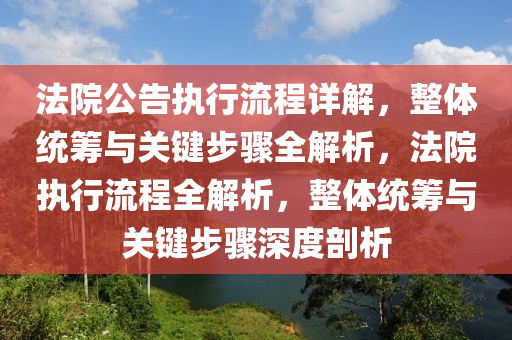 法院公告执行流程详解，整体统筹与关键步骤全解析，法院执行流程全解析，整体统筹与关键步骤深度剖析